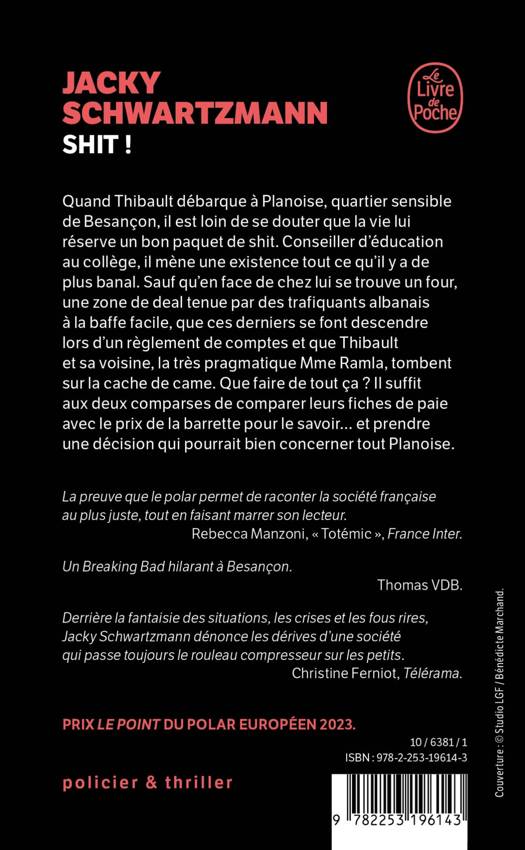 JACKY SCHWARTZMANN
SHIT !

Le Livre de Poche

Quand Thibault débarque à Planoise, quartier sensible de Besançon, il est loin de se douter que la vie lui réserve un bon paquet de shit. Conseiller d'éducation au collège, il mène une existence tout ce qu'il y a de plus banal. Sauf qu'en face de chez lui se trouve un four, une zone de deal tenue par des trafiquants albanais à la baffe facile, que ces derniers se font descendre lors d'un règlement de comptes et que Thibault et sa voisine, la très pragmatique Mme Ramla, tombent sur la cache de came. Que faire de tout ça ? Il suffit aux deux comparses de comparer leurs fiches de paie avec le prix de la barrette pour le savoir… et prendre une décision qui pourrait bien concerner tout Planoise.

La preuve que le polar permet de raconter la société française au plus juste, tout en faisant marrer son lecteur.
Rebecca Manzoni, « Totémic », France Inter.

Un Breaking Bad hilarant à Besançon.
Thomas VDB.

Derrière la fantaisie des situations, les crises et les fous rires, Jacky Schwartzmann dénonce les dérives d'une société qui passe toujours le rouleau compresseur sur les petits.
Christine Ferniot, Télérama.

PRIX LE POINT DU POLAR EUROPÉEN 2023.

10 / 6381 / 1
ISBN : 978-2-253-19614-3

policier & thriller

9 782253 196143

Couverture : © Studio LGF / Bénédicte Marchand.